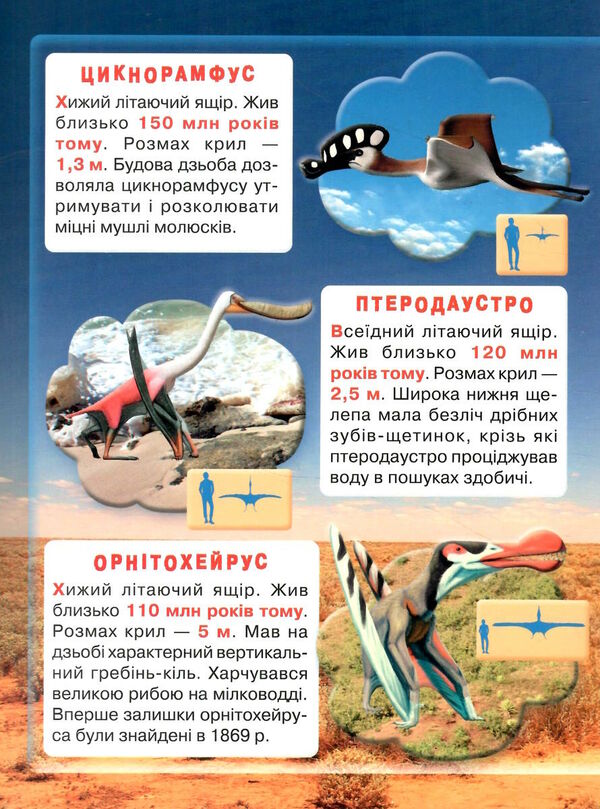 ЦИКНОРАМФУС

Хижий літаючий ящір. Жив близько 150 млн років тому. Розмах крил — 1,3 м. Будова дзьоба дозволяла цикнорамфусу утримувати і розколювати міцні мушлі молюсків.

ПТЕРОДАУСТРО

Всеїдний літаючий ящір. Жив близько 120 млн років тому. Розмах крил — 2,5 м. Широка нижня щелепа мала безліч дрібних зубів-щетинок, крізь які птеродаустро проціджував воду в пошуках здобичі.

ОРНІТОХЕЙРУС

Хижий літаючий ящір. Жив близько 110 млн років тому. Розмах крил — 5 м. Мав на дзьобі характерний вертикальний гребінь-кіль. Харчувався великою рибою на мілководді. Вперше залишки орнітохейруса були знайдені в 1869 р.